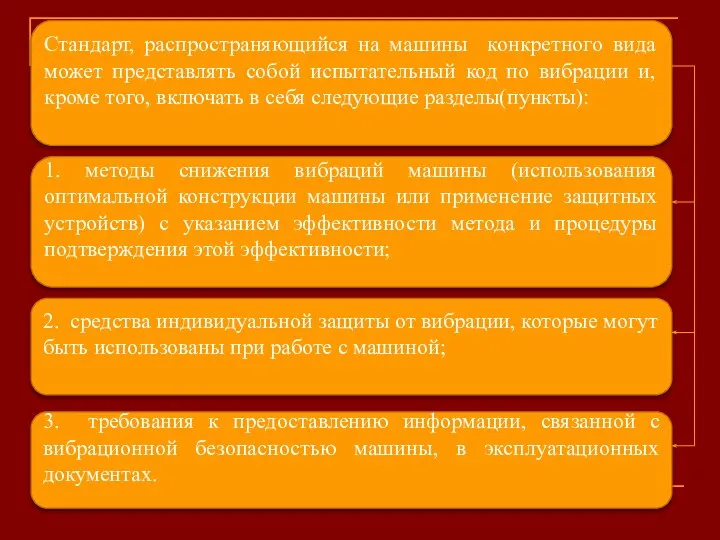 Стандарт, распространяющийся на машины конкретного вида может представлять собой испытательный код по вибрации и, кроме того, включать в себя следующие разделы(пункты):

1. методы снижения вибраций машины (использования оптимальной конструкции машины или применение защитных устройств) с указанием эффективности метода и процедуры подтверждения этой эффективности;

2. средства индивидуальной защиты от вибрации, которые могут быть использованы при работе с машиной;

3. требования к предоставлению информации, связанной с вибрационной безопасностью машины, в эксплуатационных документах.